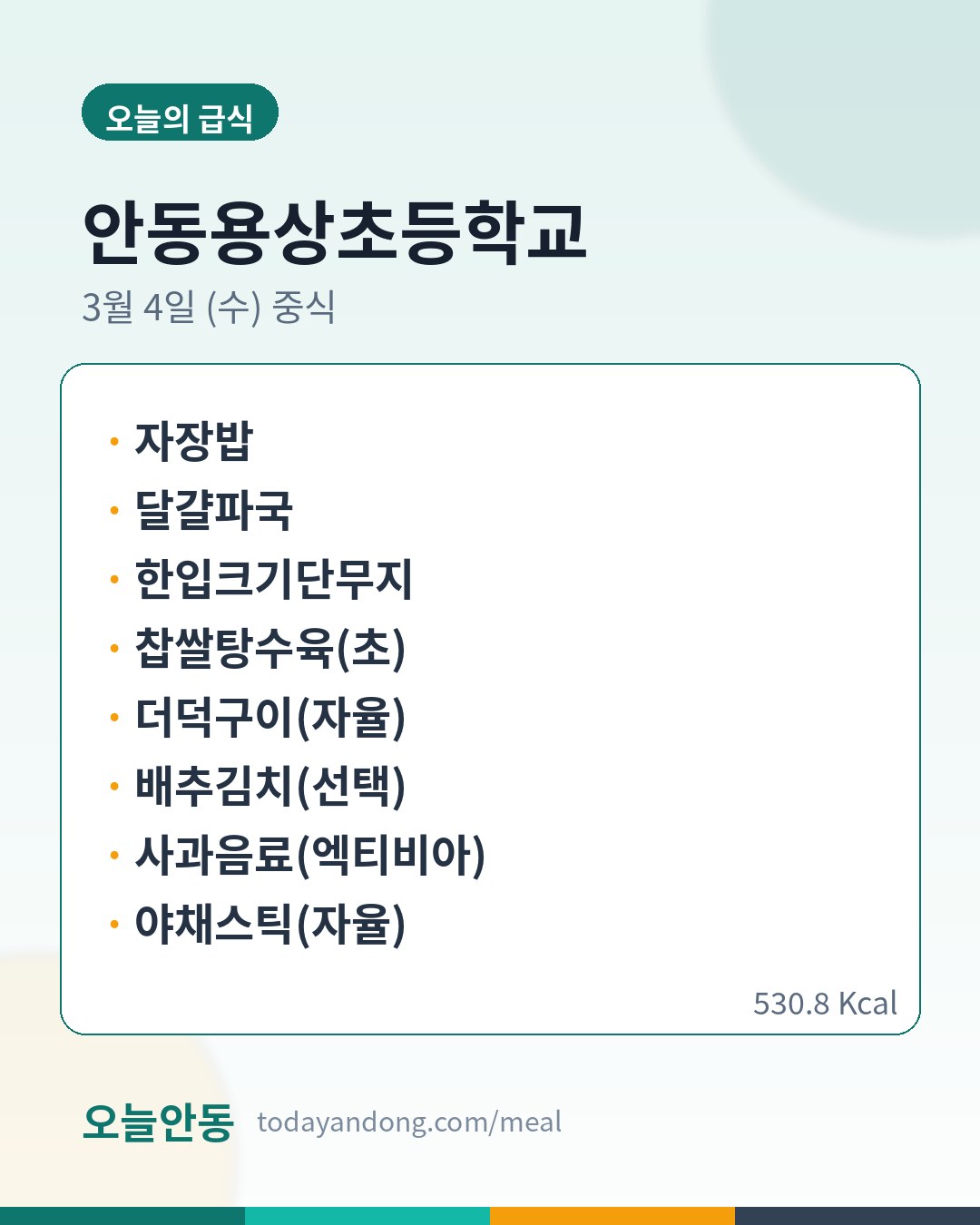 오늘의 급식

안동용상초등학교

3월 4일 (수) 중식

• 자장밥
• 달걀파국
• 한입크기단무지
• 찹쌀탕수육(초)
• 더덕구이(자율)
• 배추김치(선택)
• 사과음료(엑티비아)
• 야채스틱(자율)

530.8 Kcal

오늘안동 todayandong.com/meal